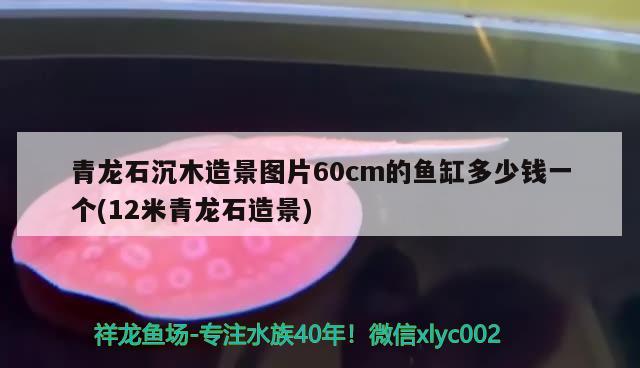 青龙石沉木造景图片60cm的鱼缸多少钱一个(12米青龙石造景)

祥龙鱼场-专注水族40年！微信xlyc002